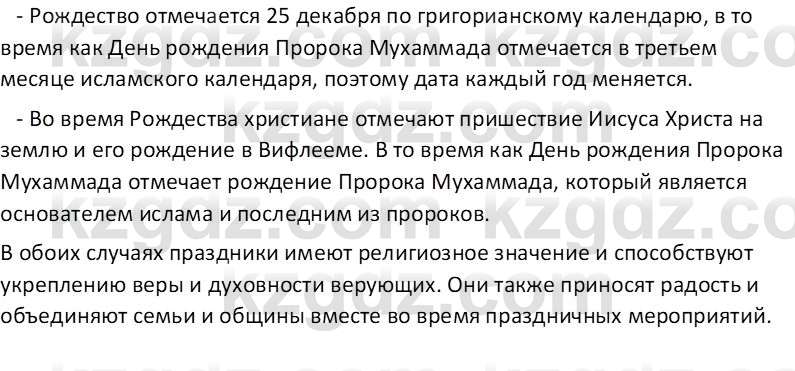 - Рождество отмечается 25 декабря по григорианскому календарю, в то время как День рождения Пророка Мухаммада отмечается в третьем месяце исламского календаря, поэтому дата каждый год меняется.

- Во время Рождества христиане отмечают пришествие Иисуса Христа на землю и его рождение в Вифлееме. В то время как День рождения Пророка Мухаммада отмечает рождение Пророка Мухаммада, который является основателем ислама и последним из пророков.

В обоих случаях праздники имеют религиозное значение и способствуют укреплению веры и духовности верующих. Они также приносят радость и объединяют семьи и общины вместе во время праздничных мероприятий.

kzgdz.com kzgdz.com kzgdz.com kzgdz.com kzgdz.com kzgdz.com